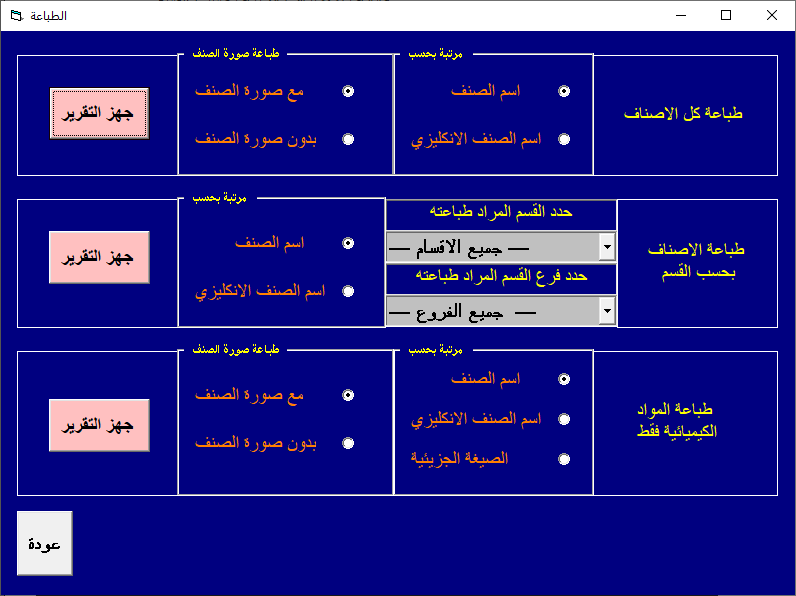 الطباعة

طباعة كل الاصناف

مرتبة بحسب
اسم الصنف
اسم الصنف الانكليزي

طباعة صورة الصنف
مع صورة الصنف
بدون صورة الصنف

جهز التقرير

طباعة الاصناف بحسب القسم

حدد القسم المراد طباعته
— جميع الاقسام —
حدد فرع القسم المراد طباعته
— جميع الفروع —

مرتبة بحسب
اسم الصنف
اسم الصنف الانكليزي

جهز التقرير

طباعة المواد الكيميائية فقط

مرتبة بحسب
اسم الصنف
اسم الصنف الانكليزي
الصيغة الجزيئية

طباعة صورة الصنف
مع صورة الصنف
بدون صورة الصنف

جهز التقرير

عودة